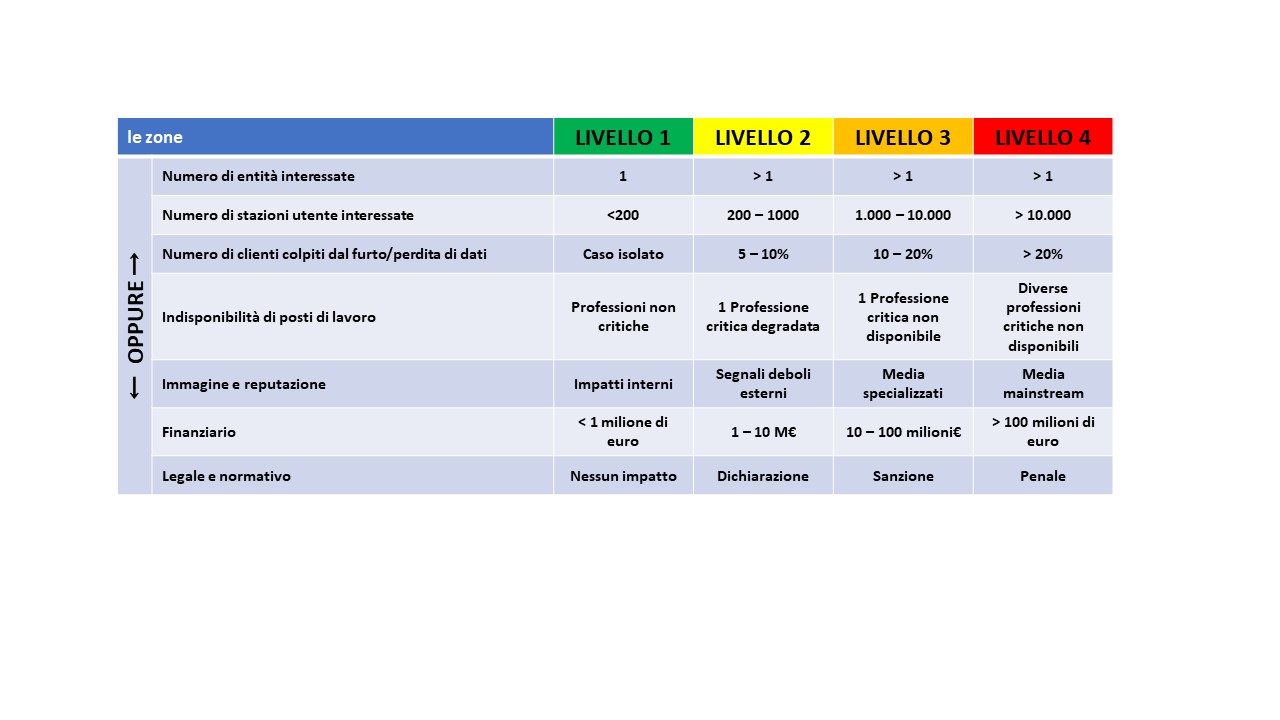 | | le zone | LIVELLO 1 | LIVELLO 2 | LIVELLO 3 | LIVELLO 4 |
|---|---|---|---|---|---|
| ← OPPURE → | Numero di entità interessate | 1 | > 1 | > 1 | > 1 |
| | Numero di stazioni utente interessate | <200 | 200 – 1000 | 1.000 – 10.000 | > 10.000 |
| | Numero di clienti colpiti dal furto/perdita di dati | Caso isolato | 5 – 10% | 10 – 20% | > 20% |
| | Indisponibilità di posti di lavoro | Professioni non critiche | 1 Professione critica degradata | 1 Professione critica non disponibile | Diverse professioni critiche non disponibili |
| | Immagine e reputazione | Impatti interni | Segnali deboli esterni | Media specializzati | Media mainstream |
| | Finanziario | < 1 milione di euro | 1 – 10 M€ | 10 – 100 milioni€ | > 100 milioni di euro |
| | Legale e normativo | Nessun impatto | Dichiarazione | Sanzione | Penale |